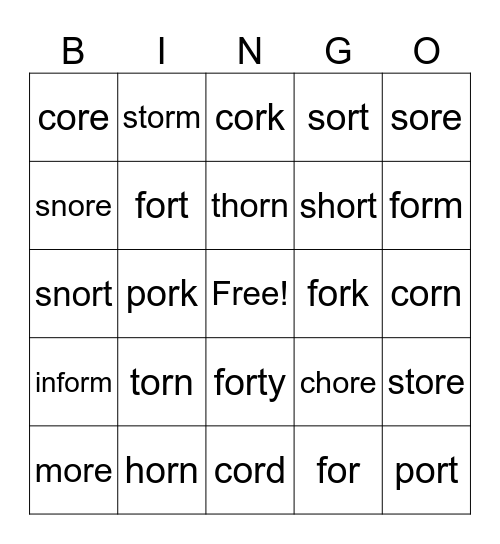 | B | I | N | G | O |
|---|---|---|---|---|
| core | storm | cork | sort | sore |
| snore | fort | thorn | short | form |
| snort | pork | Free! | fork | corn |
| inform | torn | forty | chore | store |
| more | horn | cord | for | port |